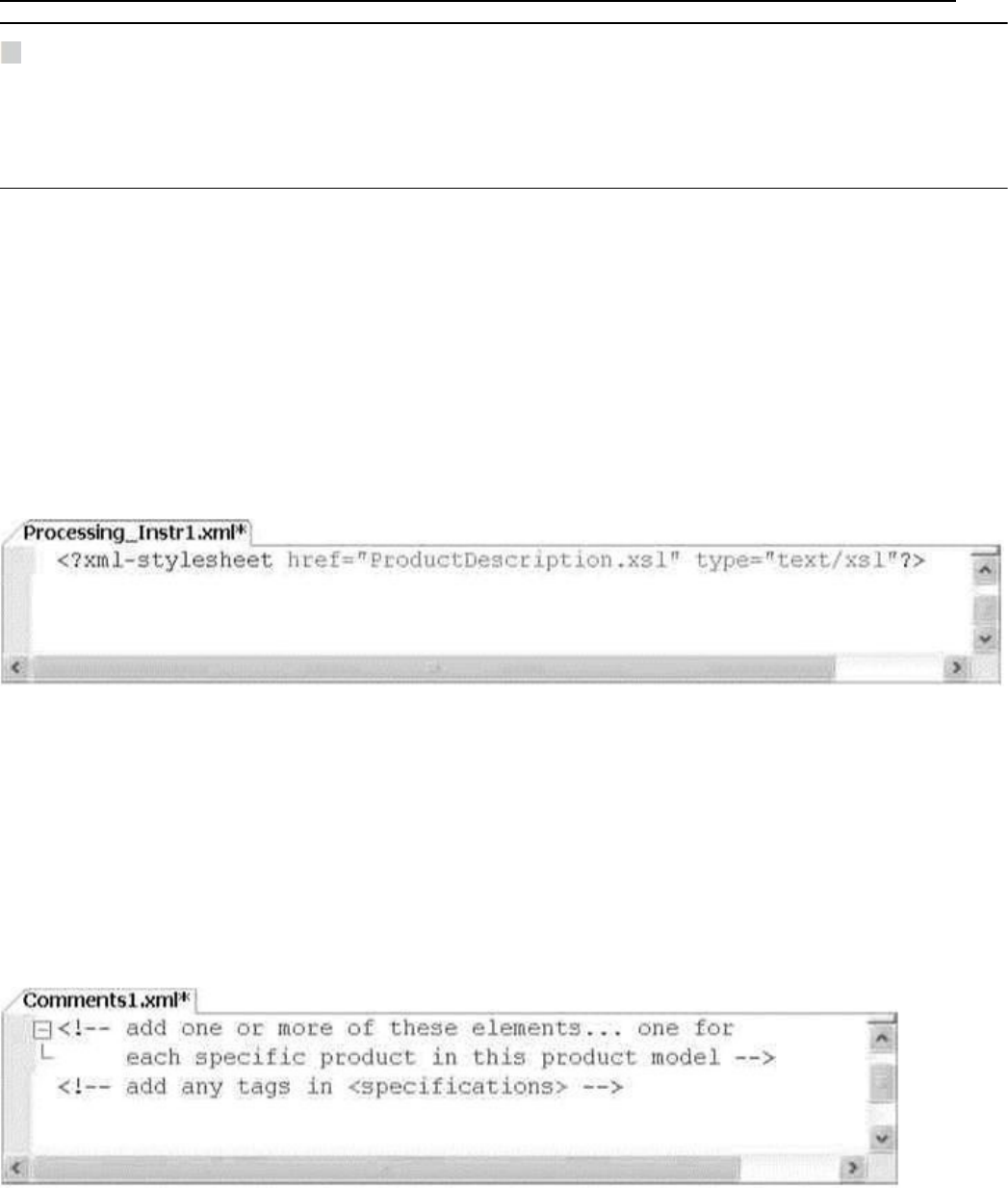 Processing_Instr1.xml*

<?xml-stylesheet href="ProductDescription.xsl" type="text/xsl"?>

Comments1.xml*

<!-- add one or more of these elements... one for
each specific product in this product model -->
<!-- add any tags in <specifications> -->